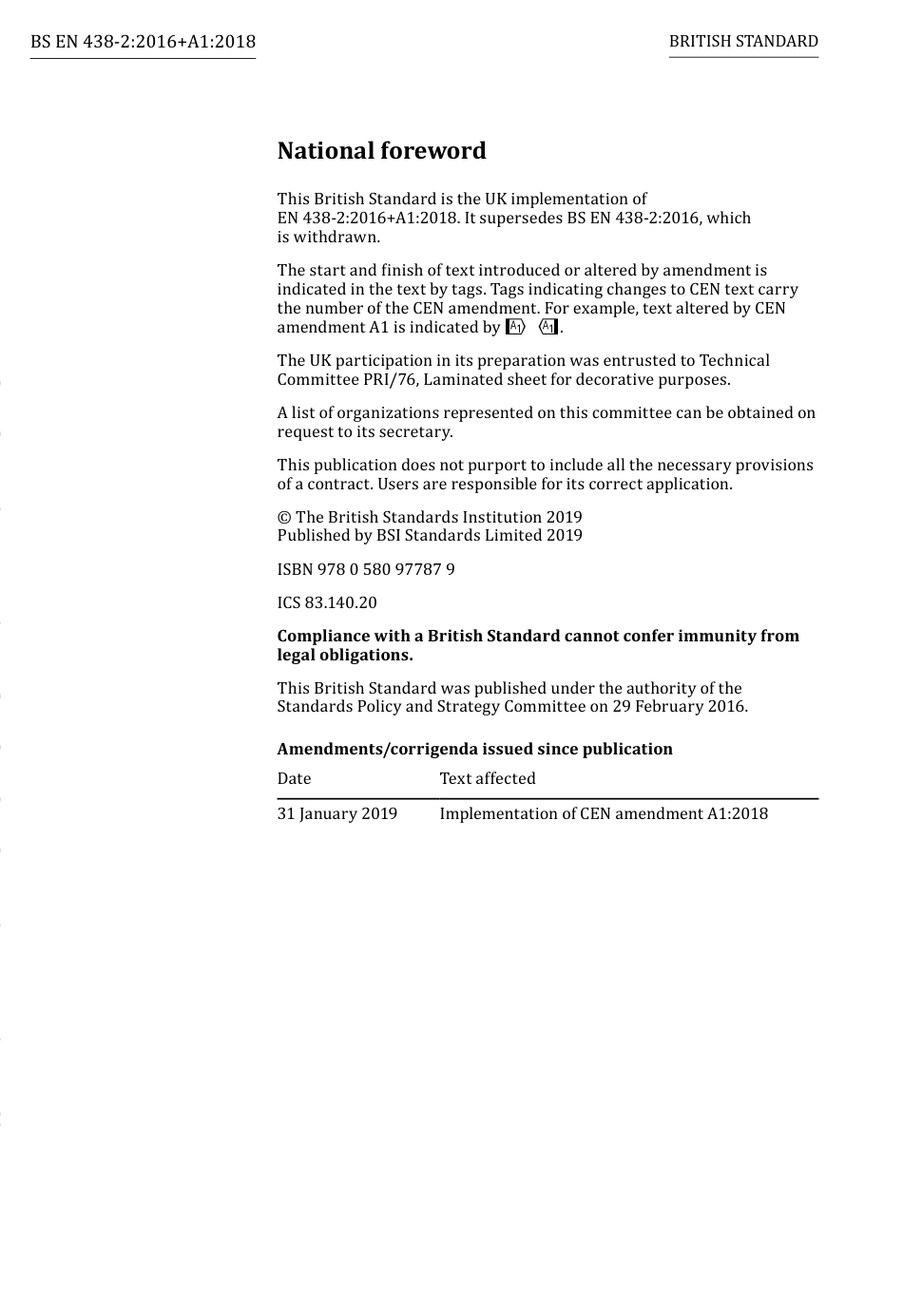 BS EN 438-2:2016+A1:2018

BRITISH STANDARD

National foreword

This British Standard is the UK implementation of EN 438-2:2016+A1:2018. It supersedes BS EN 438-2:2016, which is withdrawn.

The start and finish of text introduced or altered by amendment is indicated in the text by tags. Tags indicating changes to CEN text carry the number of the CEN amendment. For example, text altered by CEN amendment A1 is indicated by A1 A1.

The UK participation in its preparation was entrusted to Technical Committee PRI/76, Laminated sheet for decorative purposes.

A list of organizations represented on this committee can be obtained on request to its secretary.

This publication does not purport to include all the necessary provisions of a contract. Users are responsible for its correct application.

© The British Standards Institution 2019
Published by BSI Standards Limited 2019

ISBN 978 0 580 97787 9

ICS 83.140.20

Compliance with a British Standard cannot confer immunity from legal obligations.

This British Standard was published under the authority of the Standards Policy and Strategy Committee on 29 February 2016.

Amendments/corrigenda issued since publication

| Date | Text affected |
|---|---|
| 31 January 2019 | Implementation of CEN amendment A1:2018 |